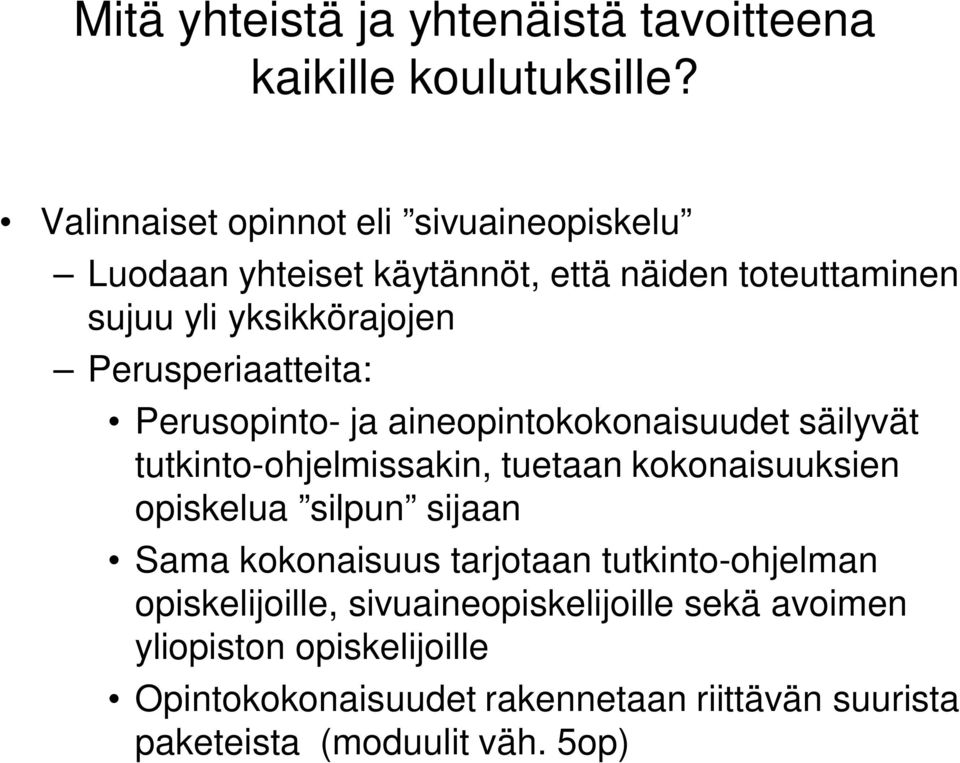 Mitä yhteistä ja yhtenäistä tavoitteena kaikille koulutuksille?

• Valinnaiset opinnot eli ”sivuaineopiskelu”

– Luodaan yhteiset käytännöt, että näiden toteuttaminen sujuu yli yksikkörajojen

– Perusperiaatteita:

• Perusopinto- ja aineopintokokonaisuudet säilyvät tutkinto-ohjelmissakin, tuetaan kokonaisuuksien opiskelua ”silpun” sijaan

• Sama kokonaisuus tarjotaan tutkinto-ohjelman opiskelijoille, sivuaineopiskelijoille sekä avoimen yliopiston opiskelijoille

• Opintokokonaisuudet rakennetaan riittävän suurista paketeista (moduulit väh. 5op)